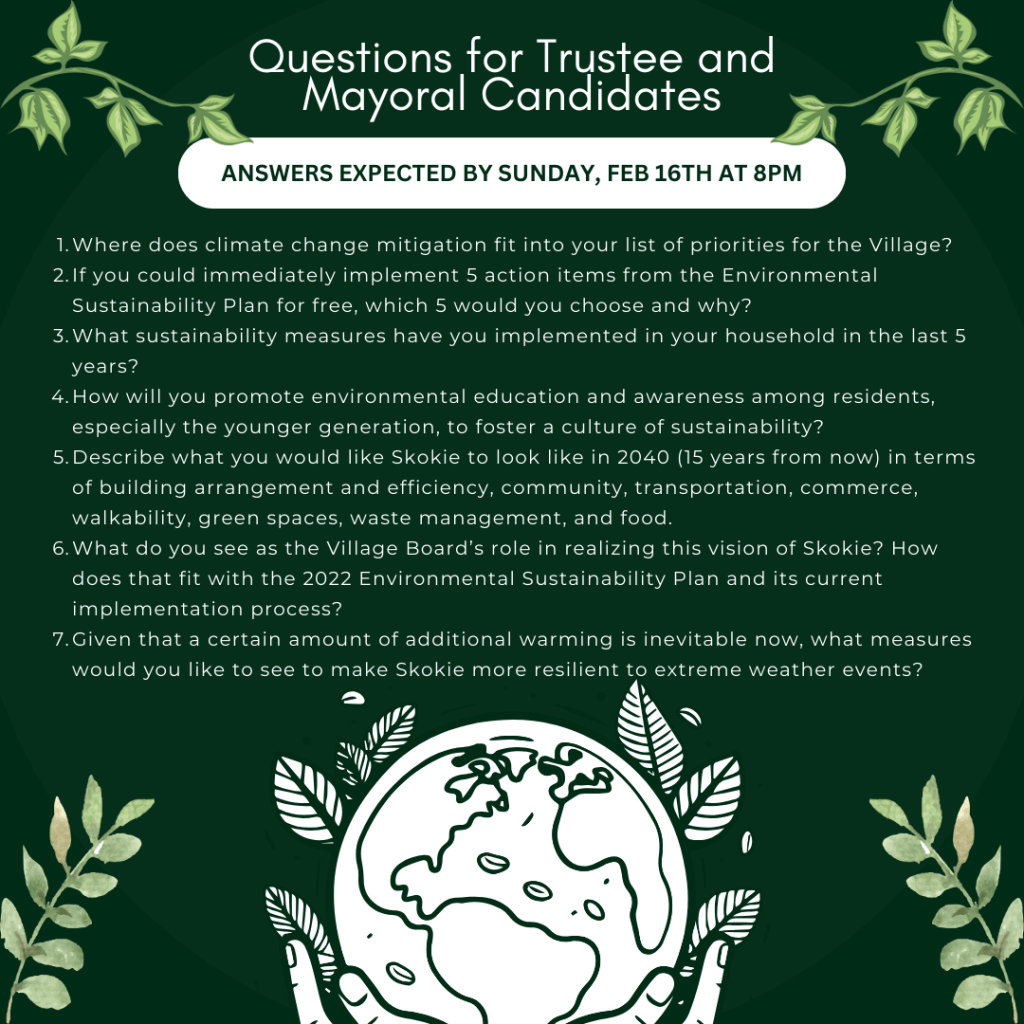 Questions for Trustee and Mayoral Candidates

ANSWERS EXPECTED BY SUNDAY, FEB 16TH AT 8PM

1. Where does climate change mitigation fit into your list of priorities for the Village?
2. If you could immediately implement 5 action items from the Environmental Sustainability Plan for free, which 5 would you choose and why?
3. What sustainability measures have you implemented in your household in the last 5 years?
4. How will you promote environmental education and awareness among residents, especially the younger generation, to foster a culture of sustainability?
5. Describe what you would like Skokie to look like in 2040 (15 years from now) in terms of building arrangement and efficiency, community, transportation, commerce, walkability, green spaces, waste management, and food.
6. What do you see as the Village Board's role in realizing this vision of Skokie? How does that fit with the 2022 Environmental Sustainability Plan and its current implementation process?
7. Given that a certain amount of additional warming is inevitable now, what measures would you like to see to make Skokie more resilient to extreme weather events?